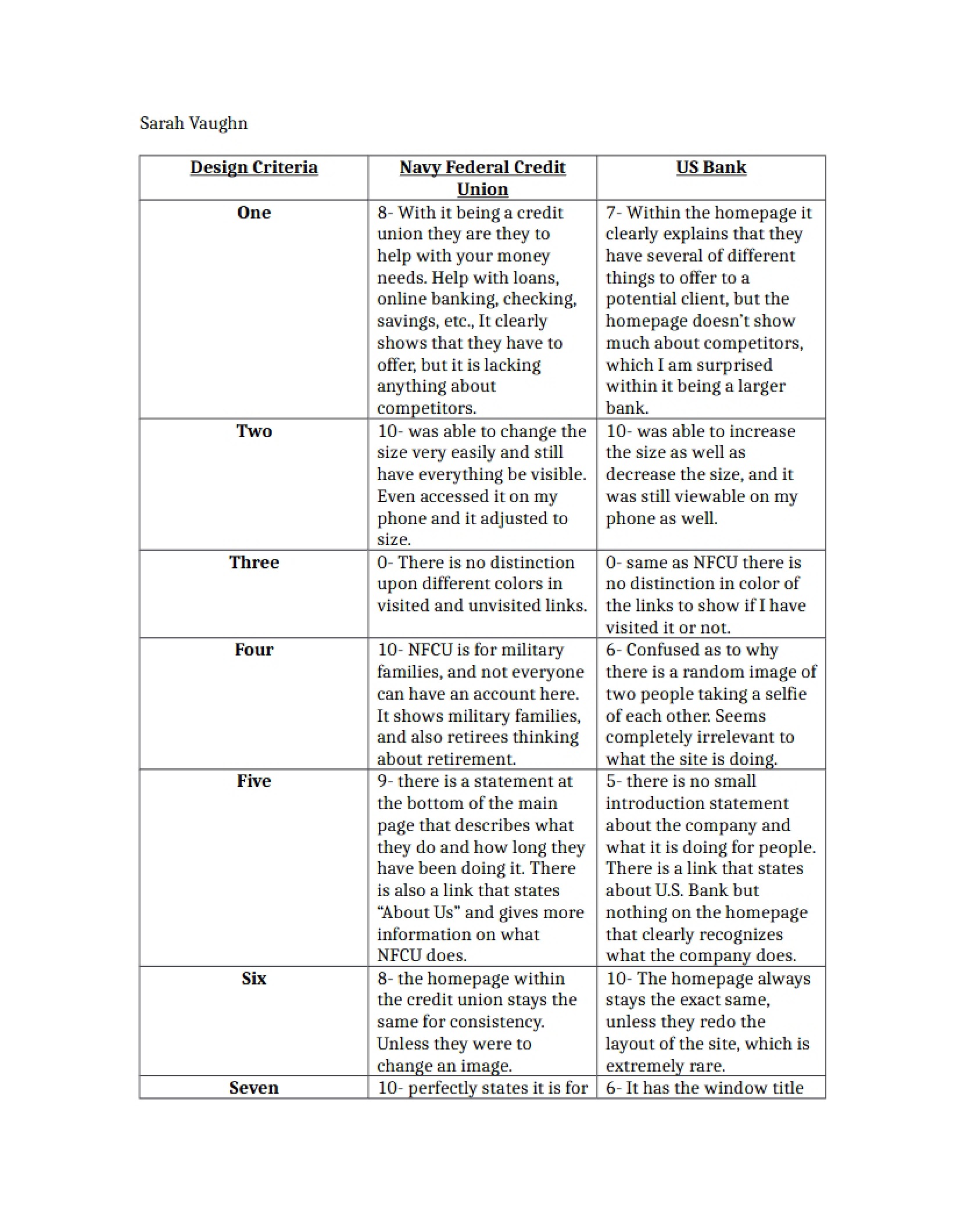 Sarah Vaughn

| Design Criteria | Navy Federal Credit Union | US Bank |
|---|---|---|
| One | 8- With it being a credit union they are they to help with your money needs. Help with loans, online banking, checking, savings, etc., It clearly shows that they have to offer, but it is lacking anything about competitors. | 7- Within the homepage it clearly explains that they have several of different things to offer to a potential client, but the homepage doesn't show much about competitors, which I am surprised within it being a larger bank. |
| Two | 10- was able to change the size very easily and still have everything be visible. Even accessed it on my phone and it adjusted to size. | 10- was able to increase the size as well as decrease the size, and it was still viewable on my phone as well. |
| Three | 0- There is no distinction upon different colors in visited and unvisited links. | 0- same as NFCU there is no distinction in color of the links to show if I have visited it or not. |
| Four | 10- NFCU is for military families, and not everyone can have an account here. It shows military families, and also retirees thinking about retirement. | 6- Confused as to why there is a random image of two people taking a selfie of each other. Seems completely irrelevant to what the site is doing. |
| Five | 9- there is a statement at the bottom of the main page that describes what they do and how long they have been doing it. There is also a link that states "About Us" and gives more information on what NFCU does. | 5- there is no small introduction statement about the company and what it is doing for people. There is a link that states about U.S. Bank but nothing on the homepage that clearly recognizes what the company does. |
| Six | 8- the homepage within the credit union stays the same for consistency. Unless they were to change an image. | 10- The homepage always stays the exact same, unless they redo the layout of the site, which is extremely rare. |
| Seven | 10- perfectly states it is for | 6- It has the window title |